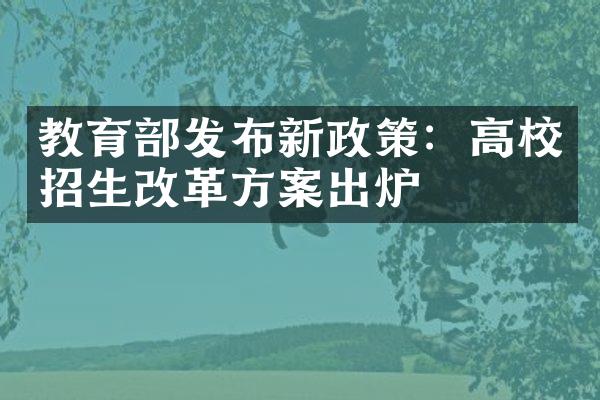 教育部发布新政策：高校招生改革方案出炉